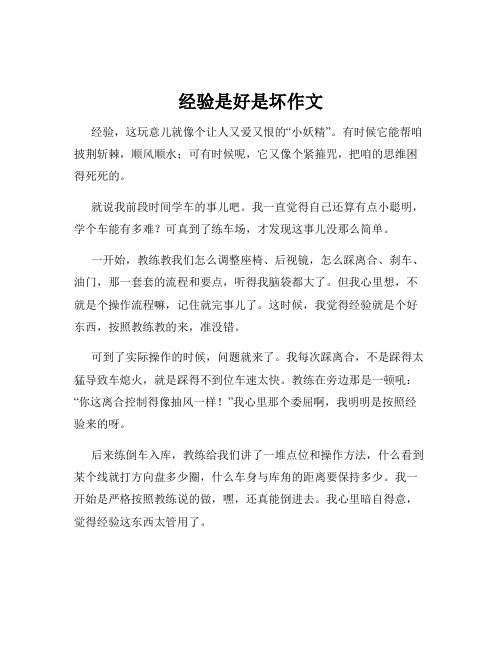 经验是好是坏作文

经验，这玩意儿就像个让人又爱又恨的“小妖精”。有时候它能帮咱披荆斩棘，顺风顺水；可有时候呢，它又像个紧箍咒，把咱的思维困得死死的。

就说我前段时间学车的事儿吧。我一直觉得自己还算有点小聪明，学个车能有多难？可真到了练车场，才发现这事儿没那么简单。

一开始，教练教我们怎么调整座椅、后视镜，怎么踩离合、刹车、油门，那一套套的流程和要点，听得我脑袋都大了。但我心里想，不就是个操作流程嘛，记住就完事儿了。这时候，我觉得经验就是个好东西，按照教练教的来，准没错。

可到了实际操作的时候，问题就来了。我每次踩离合，不是踩得太猛导致车熄火，就是踩得不到位车速太快。教练在旁边那是一顿吼：“你这离合控制得像抽风一样！”我心里那个委屈啊，我明明是按照经验来的呀。

后来练倒车入库，教练给我们讲了一堆点位和操作方法，什么看到某个线就打方向盘多少圈，什么车身与库角的距离要保持多少。我一开始是严格按照教练说的做，嘿，还真能倒进去。我心里暗自得意，觉得经验这东西太管用了。